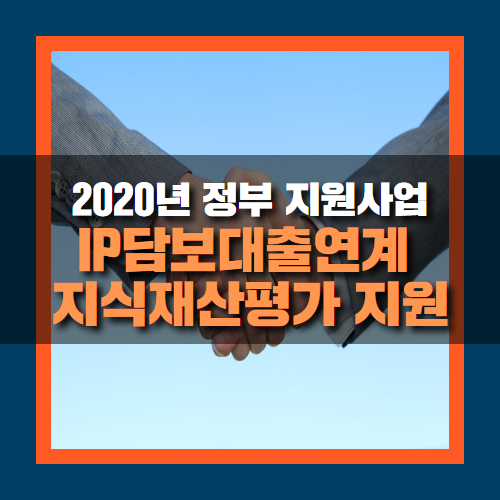 2020년 정부 지원사업
IP담보대출연계
지식재산평가 지원